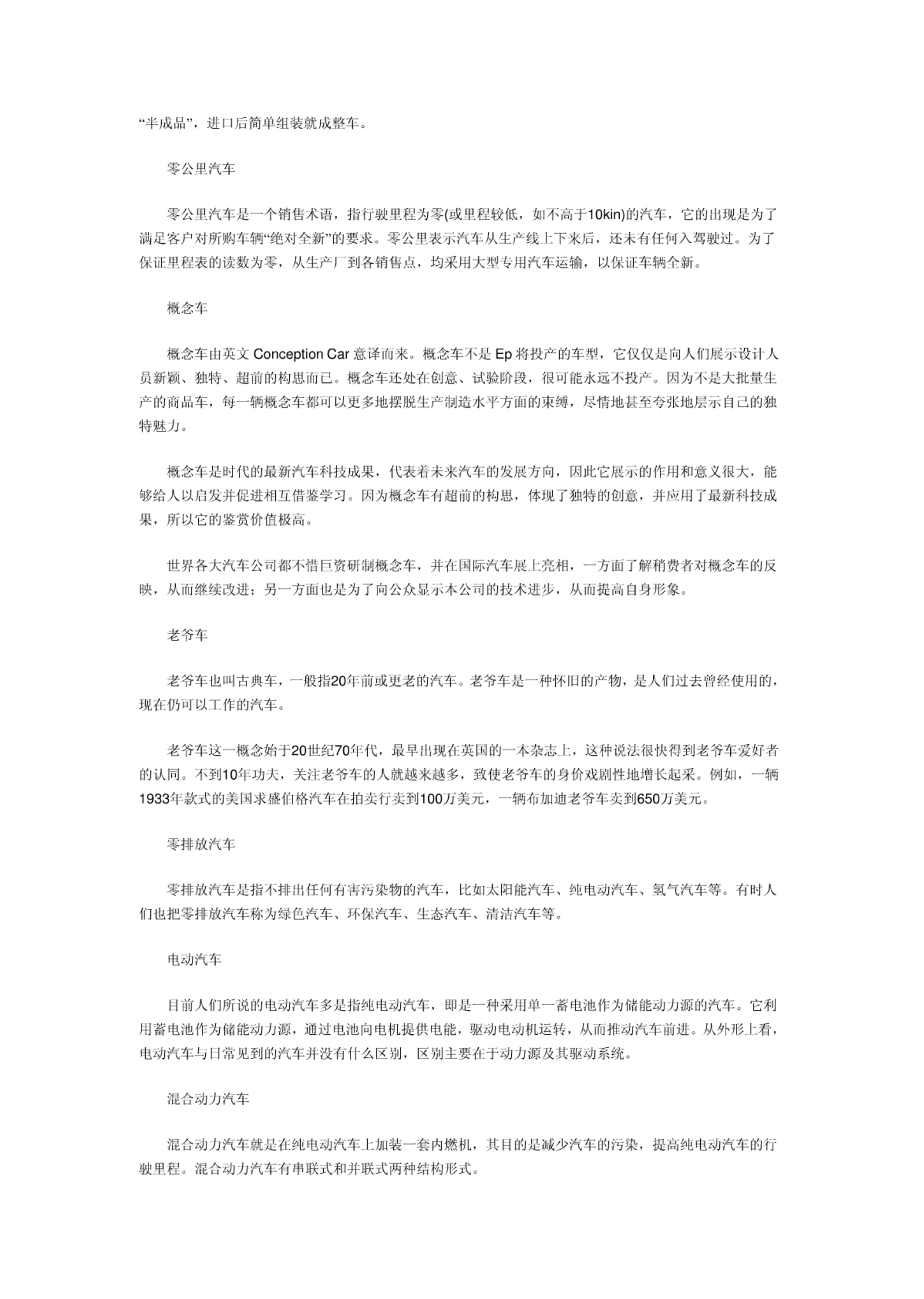 “半成品”，进口后简单组装就成整车。

零公里汽车

零公里汽车是一个销售术语，指行驶里程为零(或里程较低，如不高于10kin)的汽车，它的出现是为了满足客户对所购车辆“绝对全新”的要求。零公里表示汽车从生产线上下来后，还未有任何入驾驶过。为了保证里程表的读数为零，从生产厂到各销售点，均采用大型专用汽车运输，以保证车辆全新。

概念车

概念车由英文 Conception Car 意译而来。概念车不是 Ep 将投产的车型，它仅仅是向人们展示设计人员新颖、独特、超前的构思而已。概念车还处在创意、试验阶段，很可能永远不投产。因为不是大批量生产的商品车，每一辆概念车都可以更多地摆脱生产制造水平方面的束缚，尽情地甚至夸张地层示自己的独特魅力。

概念车是时代的最新汽车科技成果，代表着未来汽车的发展方向，因此它展示的作用和意义很大，能够给人以启发并促进相互借鉴学习。因为概念车有超前的构思，体现了独特的创意，并应用了最新科技成果，所以它的鉴赏价值极高。

世界各大汽车公司都不惜巨资研制概念车，并在国际汽车展上亮相，一方面了解稍费者对概念车的反映，从而继续改进；另一方面也是为了向公众显示本公司的技术进步，从而提高自身形象。

老爷车

老爷车也叫古典车，一般指20年前或更老的汽车。老爷车是一种怀旧的产物，是人们过去曾经使用的，现在仍可以工作的汽车。

老爷车这一概念始于20世纪70年代，最早出现在英国的一本杂志上，这种说法很快得到老爷车爱好者的认同。不到10年功夫，关注老爷车的人就越来越多，致使老爷车的身价戏剧性地增长起采。例如，一辆1933年款式的美国求盛伯格汽车在拍卖行卖到100万美元，一辆布加迪老爷车卖到650万美元。

零排放汽车

零排放汽车是指不排出任何有害污染物的汽车，比如太阳能汽车、纯电动汽车、氢气汽车等。有时人们也把零排放汽车称为绿色汽车、环保汽车、生态汽车、清洁汽车等。

电动汽车

目前人们所说的电动汽车多是指纯电动汽车，即是一种采用单一蓄电池作为储能动力源的汽车。它利用蓄电池作为储能动力源，通过电池向电机提供电能，驱动电动机运转，从而推动汽车前进。从外形上看，电动汽车与日常见到的汽车并没有什么区别，区别主要在于动力源及其驱动系统。

混合动力汽车

混合动力汽车就是在纯电动汽车上加装一套内燃机，其目的是减少汽车的污染，提高纯电动汽车的行驶里程。混合动力汽车有串联式和并联式两种结构形式。